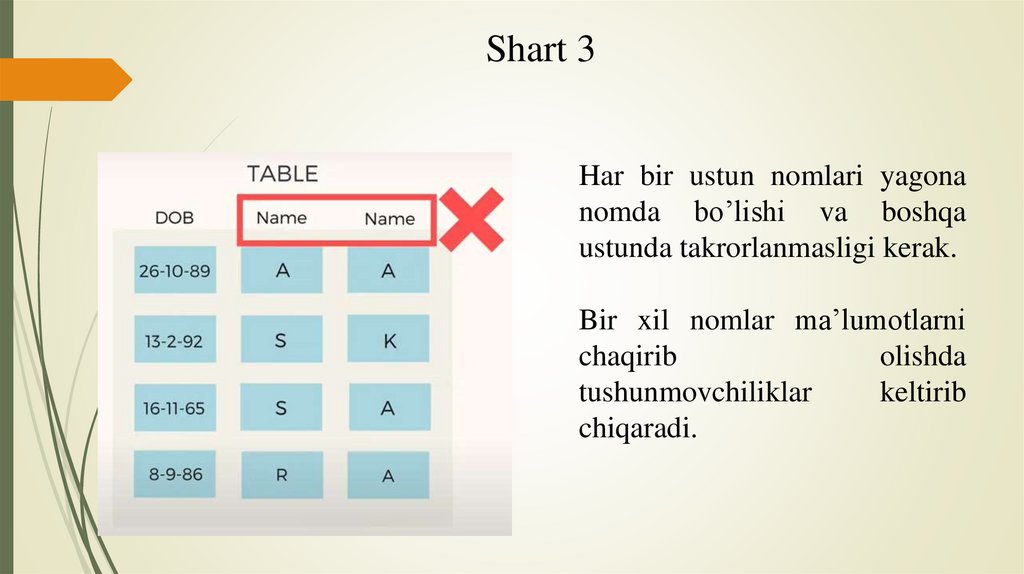 Shart 3

TABLE

| DOB | Name | Name |
|---|---|---|
| 26-10-89 | A | A |
| 13-2-92 | S | K |
| 16-11-65 | S | A |
| 8-9-86 | R | A |

Har bir ustun nomlari yagona nomda bo’lishi va boshqa ustunda takrorlanmasligi kerak.

Bir xil nomlar ma’lumotlarni chaqirib olishda tushunmovchiliklar keltirib chiqaradi.